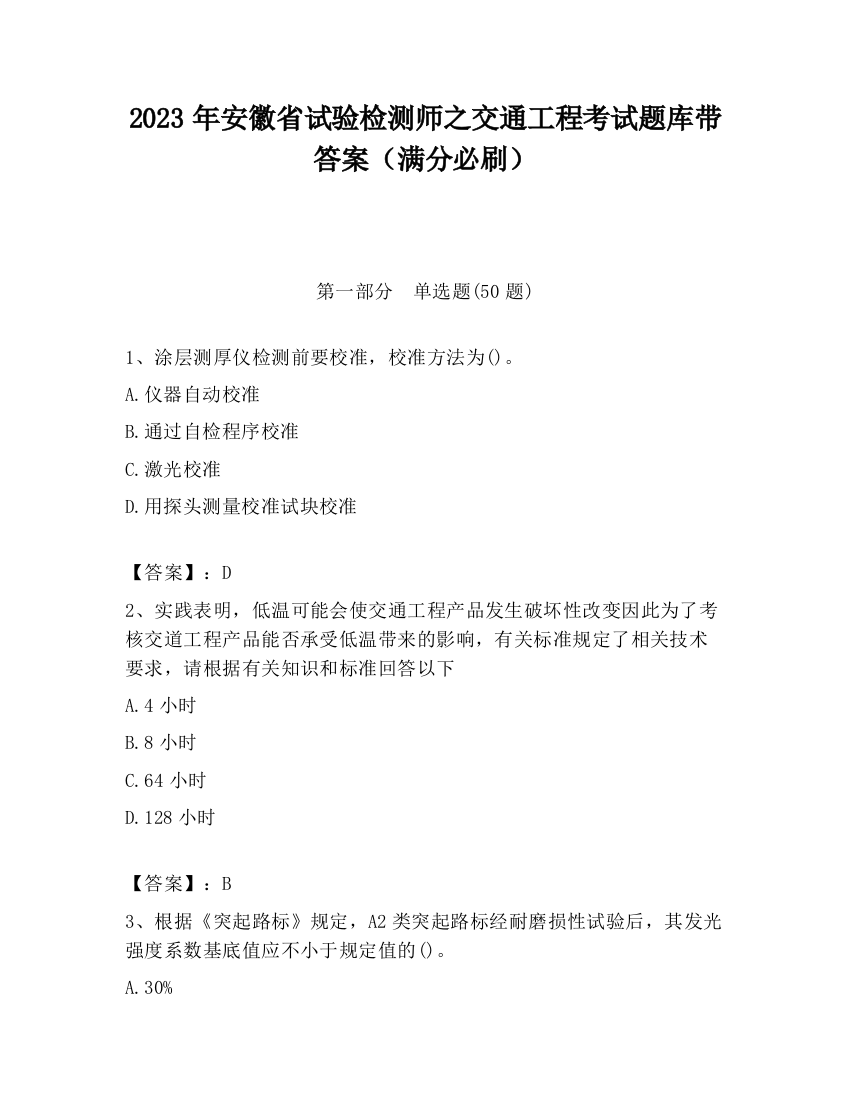 2023 年安徽省试验检测师之交通工程考试题库带答案（满分必刷）

第一部分　单选题(50 题)

1、涂层测厚仪检测前要校准，校准方法为()。

A.仪器自动校准

B.通过自检程序校准

C.激光校准

D.用探头测量校准试块校准

【答案】：D

2、实践表明，低温可能会使交通工程产品发生破坏性改变因此为了考核交道工程产品能否承受低温带来的影响，有关标准规定了相关技术要求，请根据有关知识和标准回答以下

A.4 小时

B.8 小时

C.64 小时

D.128 小时

【答案】：B

3、根据《突起路标》规定，A2 类突起路标经耐磨损性试验后，其发光强度系数基底值应不小于规定值的()。

A.30%